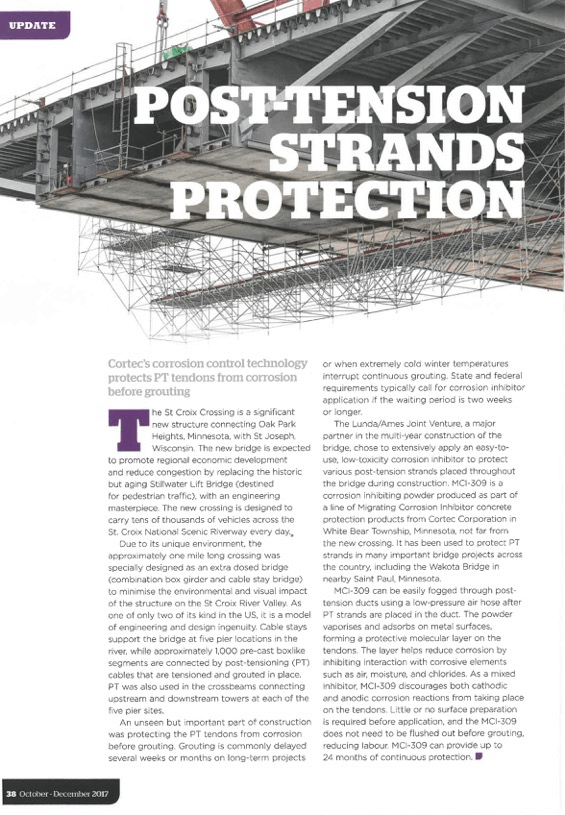 UPDATE

POST-TENSION STRANDS PROTECTION

Cortec's corrosion control technology protects PT tendons from corrosion before grouting

The St Croix Crossing is a significant new structure connecting Oak Park Heights, Minnesota, with St Joseph, Wisconsin. The new bridge is expected to promote regional economic development and reduce congestion by replacing the historic but aging Stillwater Lift Bridge (destined for pedestrian traffic), with an engineering masterpiece. The new crossing is designed to carry tens of thousands of vehicles across the St. Croix National Scenic Riverway every day.

Due to its unique environment, the approximately one mile long crossing was specially designed as an extra dosed bridge (combination box girder and cable stay bridge) to minimise the environmental and visual impact of the structure on the St Croix River Valley. As one of only two of its kind in the US, it is a model of engineering and design ingenuity. Cable stays support the bridge at five pier locations in the river, while approximately 1,000 pre-cast boxlike segments are connected by post-tensioning (PT) cables that are tensioned and grouted in place. PT was also used in the crossbeams connecting upstream and downstream towers at each of the five pier sites.

An unseen but important part of construction was protecting the PT tendons from corrosion before grouting. Grouting is commonly delayed several weeks or months on long-term projects or when extremely cold winter temperatures interrupt continuous grouting. State and federal requirements typically call for corrosion inhibitor application if the waiting period is two weeks or longer.

The Lunda/Ames Joint Venture, a major partner in the multi-year construction of the bridge, chose to extensively apply an easy-to-use, low-toxicity corrosion inhibitor to protect various post-tension strands placed throughout the bridge during construction. MCI-309 is a corrosion inhibiting powder produced as part of a line of Migrating Corrosion Inhibitor concrete protection products from Cortec Corporation in White Bear Township, Minnesota, not far from the new crossing. It has been used to protect PT strands in many important bridge projects across the country, including the Wakota Bridge in nearby Saint Paul, Minnesota.

MCI-309 can be easily fogged through post-tension ducts using a low-pressure air hose after PT strands are placed in the duct. The powder vaporises and adsorbs on metal surfaces, forming a protective molecular layer on the tendons. The layer helps reduce corrosion by inhibiting interaction with corrosive elements such as air, moisture, and chlorides. As a mixed inhibitor, MCI-309 discourages both cathodic and anodic corrosion reactions from taking place on the tendons. Little or no surface preparation is required before application, and the MCI-309 does not need to be flushed out before grouting, reducing labour. MCI-309 can provide up to 24 months of continuous protection.

38 October - December 2017